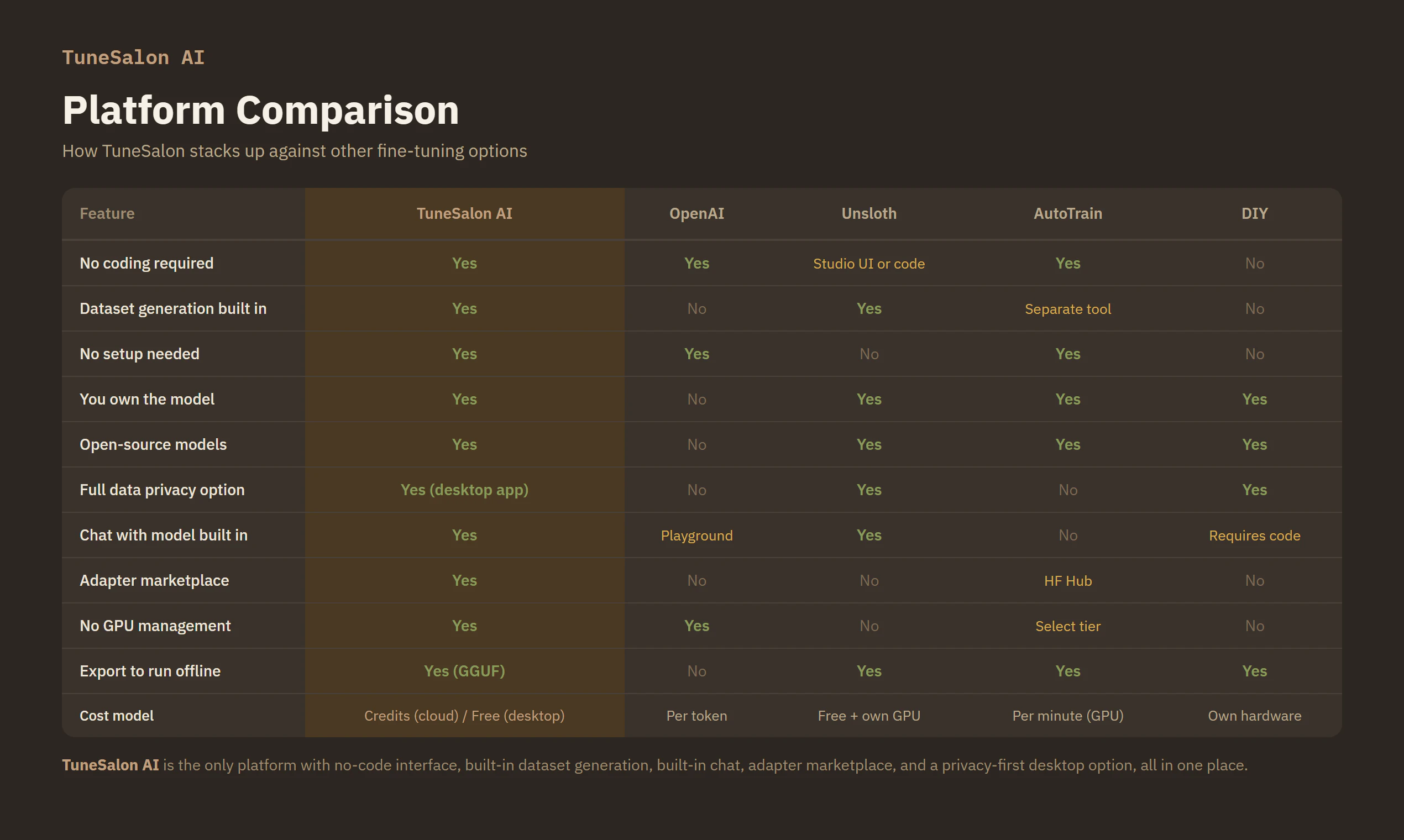 TuneSalon AI

Platform Comparison

How TuneSalon stacks up against other fine-tuning options

| Feature | TuneSalon AI | OpenAI | Unsloth | AutoTrain | DIY |
|---|---|---|---|---|---|
| No coding required | Yes | Yes | Studio UI or code | Yes | No |
| Dataset generation built in | Yes | No | Yes | Separate tool | No |
| No setup needed | Yes | Yes | No | Yes | No |
| You own the model | Yes | No | Yes | Yes | Yes |
| Open-source models | Yes | No | Yes | Yes | Yes |
| Full data privacy option | Yes (desktop app) | No | Yes | No | Yes |
| Chat with model built in | Yes | Playground | Yes | No | Requires code |
| Adapter marketplace | Yes | No | No | HF Hub | No |
| No GPU management | Yes | Yes | No | Select tier | No |
| Export to run offline | Yes (GGUF) | No | Yes | Yes | Yes |
| Cost model | Credits (cloud) / Free (desktop) | Per token | Free + own GPU | Per minute (GPU) | Own hardware |

TuneSalon AI is the only platform with no-code interface, built-in dataset generation, built-in chat, adapter marketplace, and a privacy-first desktop option, all in one place.